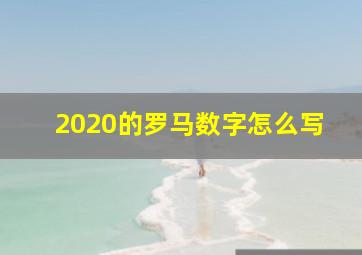 2020的罗马数字怎么写